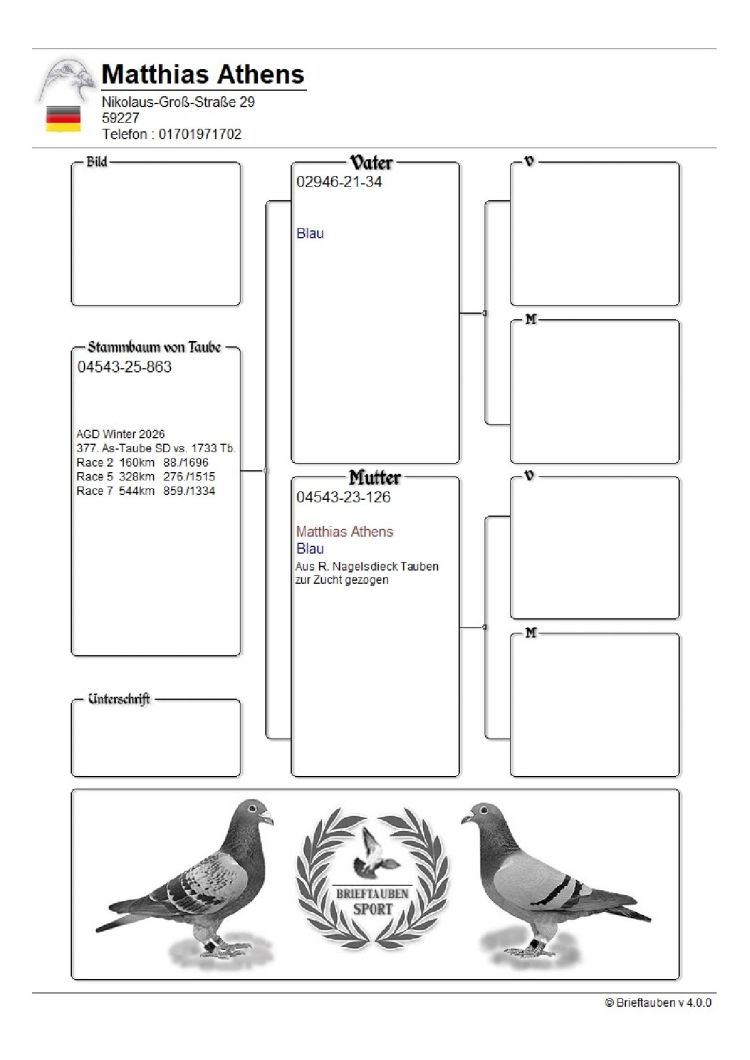 Matthias Athens
Nikolaus-Groß-Straße 29
59227
Telefon : 01701971702

Bild

Stammbaum von Taube
04543-25-863

AGD Winter 2026
377. As-Taube SD vs. 1733 Tb.
Race 2 160km 88./1696
Race 5 328km 276./1515
Race 7 544km 859./1334

Unterschrift

Vater
02946-21-34

Blau

Mutter
04543-23-126

Matthias Athens
Blau
Aus R. Nagelsdieck Tauben zur Zucht gezogen

V

M

V

M

BRIEFTAUBEN SPORT

© Brieftauben v 4.0.0